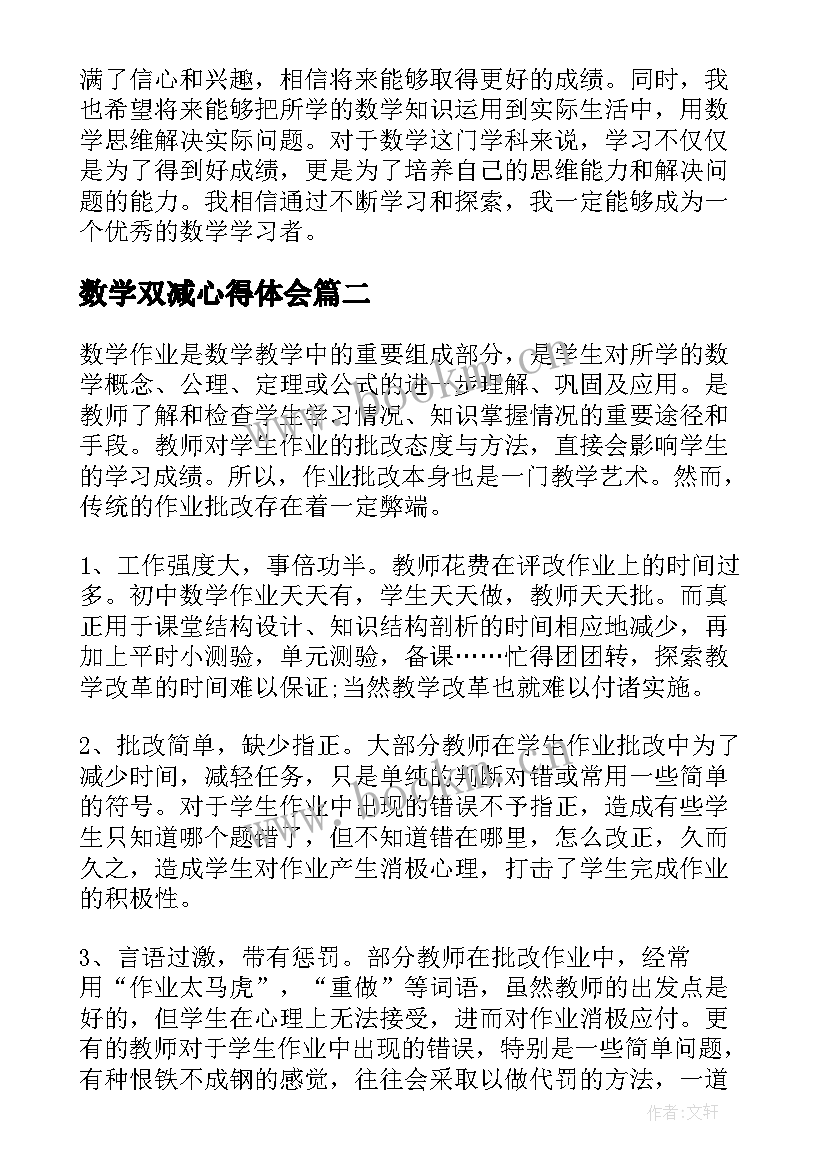 满了信心和兴趣，相信将来能够取得更好的成绩。同时，我也希望将来能够把所学的数学知识运用到实际生活中，用数学思维解决实际问题。对于数学这门学科来说，学习不仅仅是为了得到好成绩，更是为了培养自己的思维能力和解决问题的能力。我相信通过不断学习和探索，我一定能够成为一个优秀的数学学习者。

数学双减心得体会篇二

数学作业是数学教学中的重要组成部分，是学生对所学的数学概念、公理、定理或公式的进一步理解、巩固及应用。是教师了解和检查学生学习情况、知识掌握情况的重要途径和手段。教师对学生作业的批改态度与方法，直接会影响学生的学习成绩。所以，作业批改本身也是一门教学艺术。然而，传统的作业批改存在着一定弊端。

1、工作强度大，事倍功半。教师花费在评改作业上的时间过多。初中数学作业天天有，学生天天做，教师天天批。而真正用于课堂结构设计、知识结构剖析的时间相应地减少，再加上平时小测验，单元测验，备课……忙得团团转，探索教学改革的时间难以保证;当然教学改革也就难以付诸实施。

2、批改简单，缺少指正。大部分教师在学生作业批改中为了减少时间，减轻任务，只是单纯的判断对错或常用一些简单的符号。对于学生作业中出现的错误不予指正，造成有些学生只知道哪个题错了，但不知道错在哪里，怎么改正，久而久之，造成学生对作业产生消极心理，打击了学生完成作业的积极性。

3、言语过激，带有惩罚。部分教师在批改作业中，经常用“作业太马虎”，“重做”等词语，虽然教师的出发点是好的，但学生在心理上无法接受，进而对作业消极应付。更有的教师对于学生作业中出现的错误，特别是一些简单问题，有种恨铁不成钢的感觉，往往会采取以做代罚的方法，一道

作者：文轩